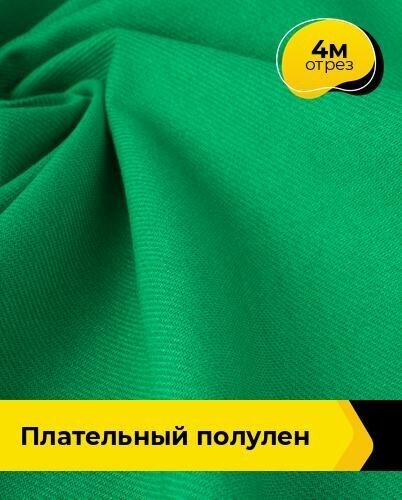 4м
отрез

Плательный полулен